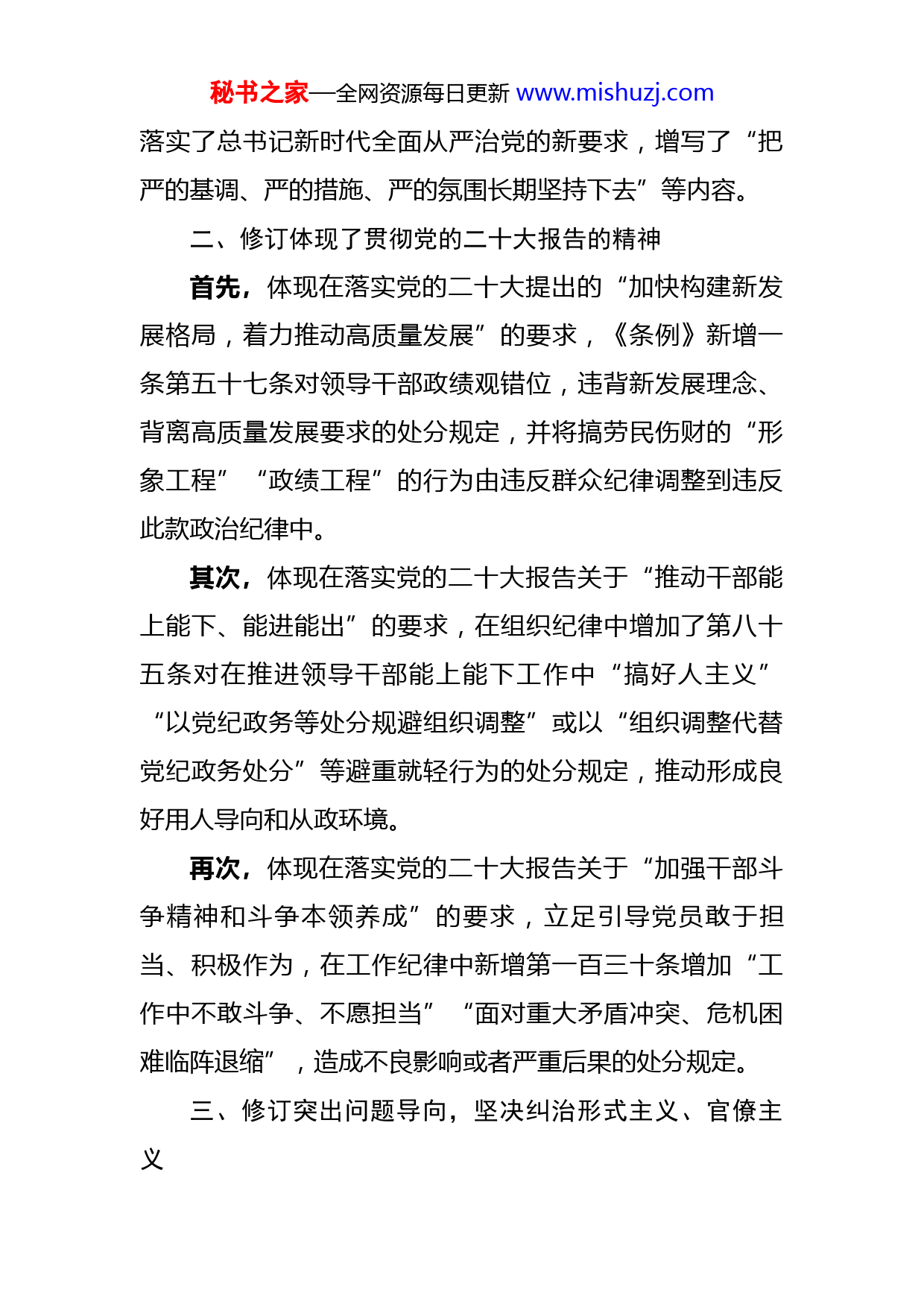 秘书之家—全网资源每日更新 www.mishuzj.com

落实了总书记新时代全面从严治党的新要求，增写了“把严的基调、严的措施、严的氛围长期坚持下去”等内容。

二、修订体现了贯彻党的二十大报告的精神

首先，体现在落实党的二十大提出的“加快构建新发展格局，着力推动高质量发展”的要求，《条例》新增一条第五十七条对领导干部政绩观错位，违背新发展理念、背离高质量发展要求的处分规定，并将搞劳民伤财的“形象工程”“政绩工程”的行为由违反群众纪律调整到违反此款政治纪律中。

其次，体现在落实党的二十大报告关于“推动干部能上能下、能进能出”的要求，在组织纪律中增加了第八十五条对在推进领导干部能上能下工作中“搞好人主义”“以党纪政务等处分规避组织调整”或以“组织调整代替党纪政务处分”等避重就轻行为的处分规定，推动形成良好用人导向和从政环境。

再次，体现在落实党的二十大报告关于“加强干部斗争精神和斗争本领养成”的要求，立足引导党员敢于担当、积极作为，在工作纪律中新增第一百三十条增加“工作中不敢斗争、不愿担当”“面对重大矛盾冲突、危机困难临阵退缩”，造成不良影响或者严重后果的处分规定。

三、修订突出问题导向，坚决纠治形式主义、官僚主义